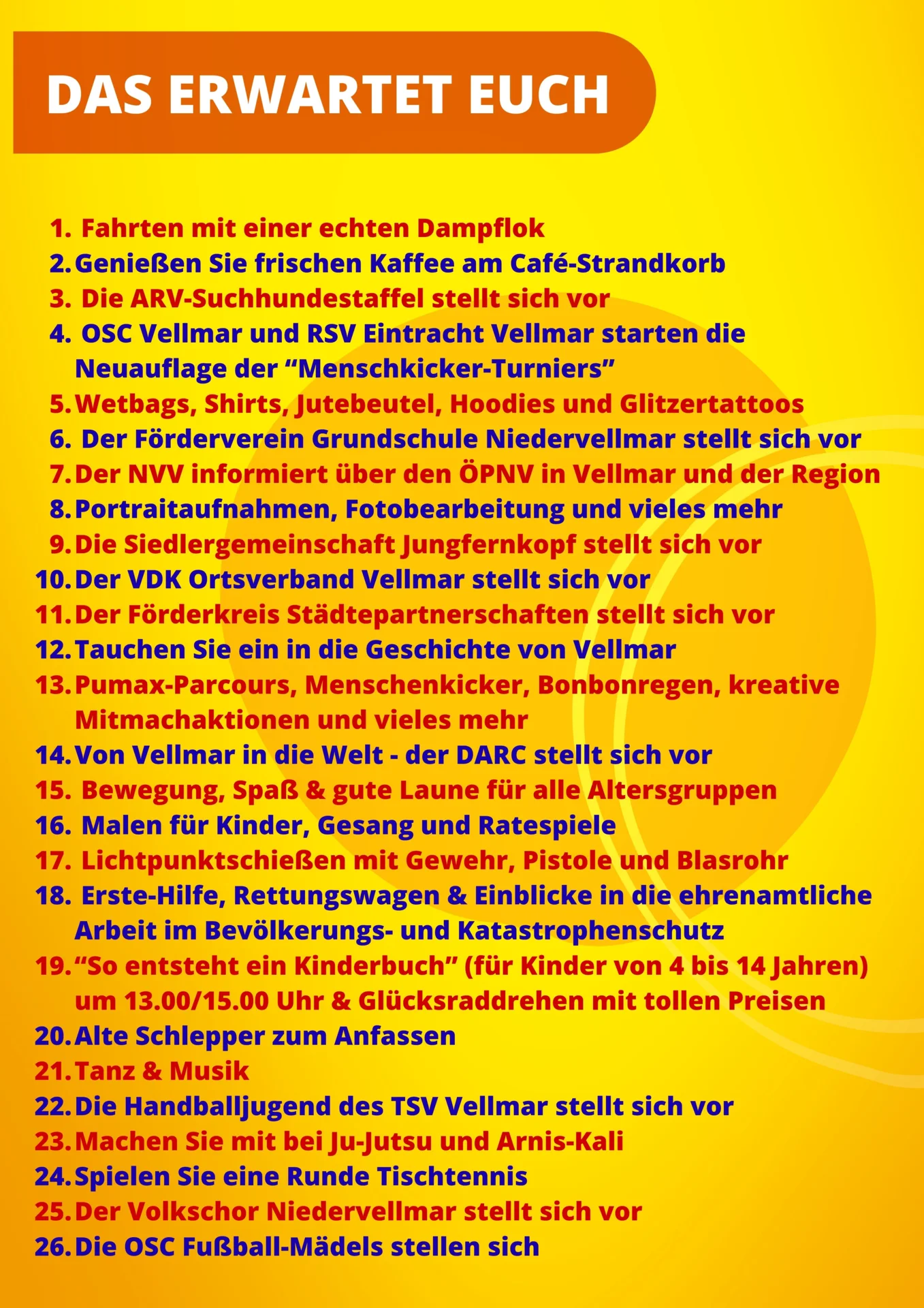 DAS ERWARTET EUCH

1. Fahrten mit einer echten Dampflok
2. Genießen Sie frischen Kaffee am Café-Strandkorb
3. Die ARV-Suchhundestaffel stellt sich vor
4. OSC Vellmar und RSV Eintracht Vellmar starten die Neuauflage der “Menschkicker-Turniers”
5. Wetbags, Shirts, Jutebeutel, Hoodies und Glitzertattoos
6. Der Förderverein Grundschule Niedervellmar stellt sich vor
7. Der NVV informiert über den ÖPNV in Vellmar und der Region
8. Portraitaufnahmen, Fotobearbeitung und vieles mehr
9. Die Siedlergemeinschaft Jungfernkopf stellt sich vor
10. Der VDK Ortsverband Vellmar stellt sich vor
11. Der Förderkreis Städtepartnerschaften stellt sich vor
12. Tauchen Sie ein in die Geschichte von Vellmar
13. Pumax-Parcours, Menschenkicker, Bonbonregen, kreative Mitmachaktionen und vieles mehr
14. Von Vellmar in die Welt - der DARC stellt sich vor
15. Bewegung, Spaß & gute Laune für alle Altersgruppen
16. Malen für Kinder, Gesang und Ratespiele
17. Lichtpunktschießen mit Gewehr, Pistole und Blasrohr
18. Erste-Hilfe, Rettungswagen & Einblicke in die ehrenamtliche Arbeit im Bevölkerungs- und Katastrophenschutz
19. “So entsteht ein Kinderbuch” (für Kinder von 4 bis 14 Jahren) um 13.00/15.00 Uhr & Glücksraddrehen mit tollen Preisen
20. Alte Schlepper zum Anfassen
21. Tanz & Musik
22. Die Handballjugend des TSV Vellmar stellt sich vor
23. Machen Sie mit bei Ju-Jutsu und Arnis-Kali
24. Spielen Sie eine Runde Tischtennis
25. Der Volkschor Niedervellmar stellt sich vor
26. Die OSC Fußball-Mädels stellen sich